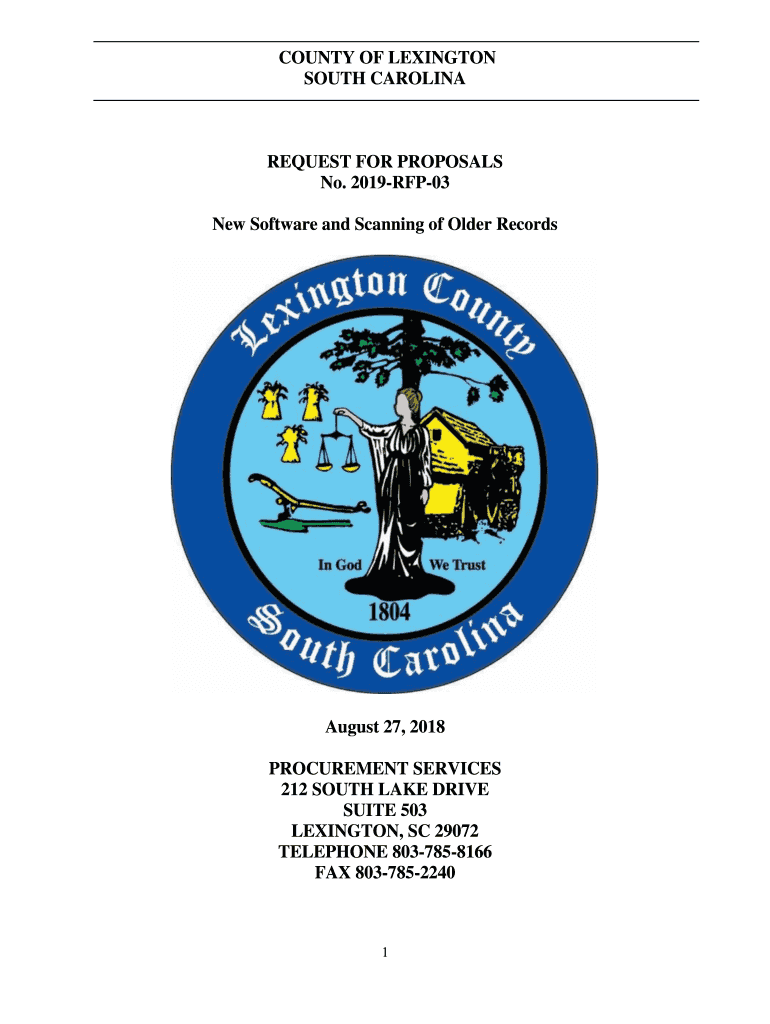 COUNTY OF LEXINGTON
SOUTH CAROLINA

REQUEST FOR PROPOSALS
No. 2019-RFP-03

New Software and Scanning of Older Records

Lexington County

In God We Trust

1804

South Carolina

August 27, 2018

PROCUREMENT SERVICES
212 SOUTH LAKE DRIVE
SUITE 503
LEXINGTON, SC 29072
TELEPHONE 803-785-8166
FAX 803-785-2240

1